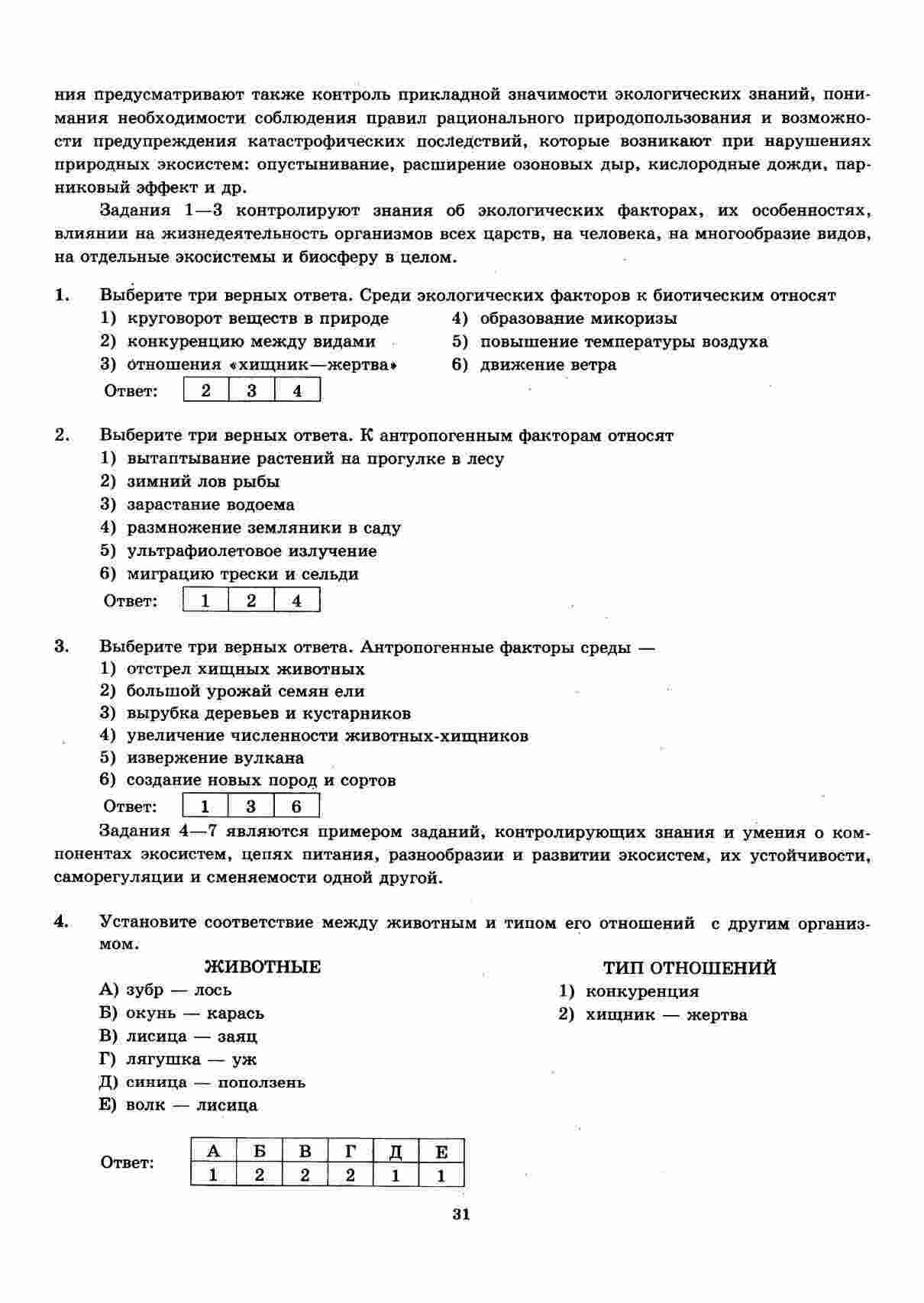 ния предусматривают также контроль прикладной значимости экологических знаний, понимания необходимости соблюдения правил рационального природопользования и возможности предупреждения катастрофических последствий, которые возникают при нарушениях природных экосистем: опустынивание, расширение озоновых дыр, кислородные дожди, парниковый эффект и др.

Задания 1—3 контролируют знания об экологических факторах, их особенностях, влиянии на жизнедеятельность организмов всех царств, на человека, на многообразие видов, на отдельные экосистемы и биосферу в целом.

1. Выберите три верных ответа. Среди экологических факторов к биотическим относят
1) круговорот веществ в природе
2) конкуренцию между видами
3) отношения «хищник—жертва»
4) образование микоризы
5) повышение температуры воздуха
6) движение ветра

Ответ:
| 2 | 3 | 4 |
|---|---|---|

2. Выберите три верных ответа. К антропогенным факторам относят
1) вытаптывание растений на прогулке в лесу
2) зимний лов рыбы
3) зарастание водоема
4) размножение земляники в саду
5) ультрафиолетовое излучение
6) миграцию трески и сельди

Ответ:
| 1 | 2 | 4 |
|---|---|---|

3. Выберите три верных ответа. Антропогенные факторы среды —
1) отстрел хищных животных
2) большой урожай семян ели
3) вырубка деревьев и кустарников
4) увеличение численности животных-хищников
5) извержение вулкана
6) создание новых пород и сортов

Ответ:
| 1 | 3 | 6 |
|---|---|---|

Задания 4—7 являются примером заданий, контролирующих знания и умения о компонентах экосистем, цепях питания, разнообразии и развитии экосистем, их устойчивости, саморегуляции и сменяемости одной другой.

4. Установите соответствие между животным и типом его отношений с другим организмом.

ЖИВОТНЫЕ
А) зубр — лось
Б) окунь — карась
В) лисица — заяц
Г) лягушка — уж
Д) синица — поползень
Е) волк — лисица

ТИП ОТНОШЕНИЙ
1) конкуренция
2) хищник — жертва

Ответ:
| А | Б | В | Г | Д | Е |
|---|---|---|---|---|---|
| 1 | 2 | 2 | 2 | 1 | 1 |

31